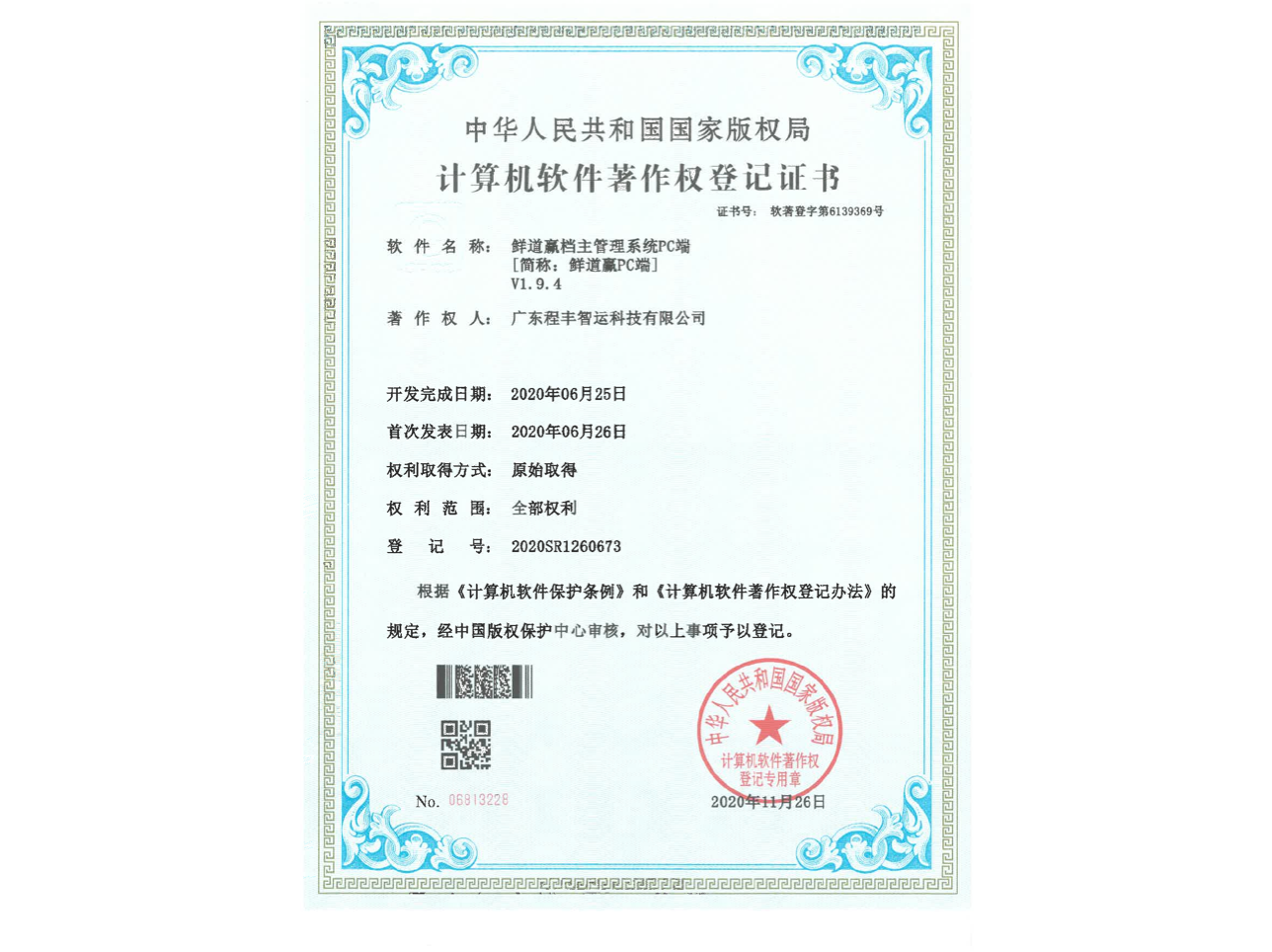 中华人民共和国国家版权局

计算机软件著作权登记证书

证书号： 软著登字第6139369号

软 件 名 称： 鲜道赢档主管理系统PC端
[简称：鲜道赢PC端]
V1.9.4

著 作 权 人： 广东程丰智运科技有限公司

开发完成日期： 2020年06月25日

首次发表日期： 2020年06月26日

权利取得方式： 原始取得

权 利 范 围： 全部权利

登 记 号： 2020SR1260673

根据《计算机软件保护条例》和《计算机软件著作权登记办法》的规定，经中国版权保护中心审核，对以上事项予以登记。

中华人民共和国国家版权局
计算机软件著作权
登记专用章

No. 06813228

2020年11月26日